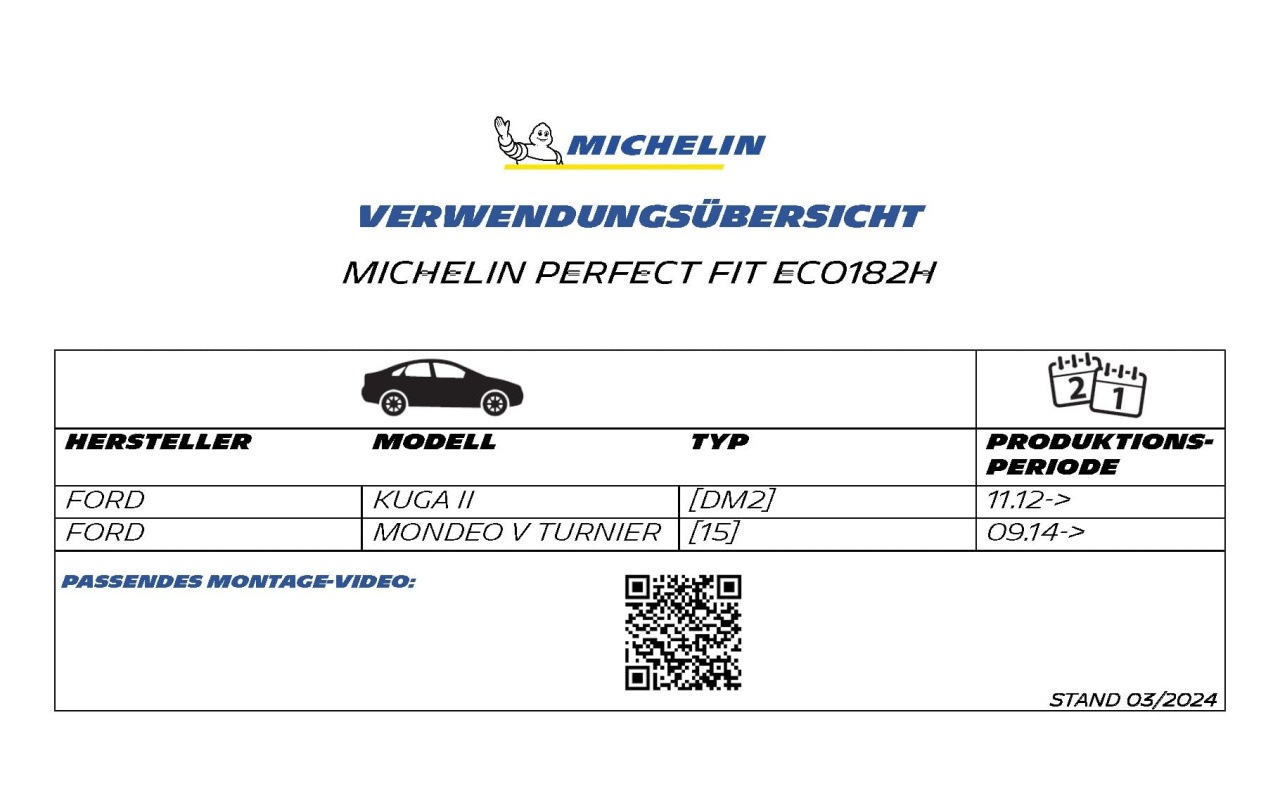 MICHELIN

VERWENDUNGSÜBERSICHT

MICHELIN PERFECT FIT ECO182H

| HERSTELLER | MODELL | TYP | PRODUKTIONS-PERIODE |
|---|---|---|---|
| FORD | KUGA II | [DM2] | 11.12-> |
| FORD | MONDEO V TURNIER | [15] | 09.14-> |

PASSENDES MONTAGE-VIDEO:

STAND 03/2024